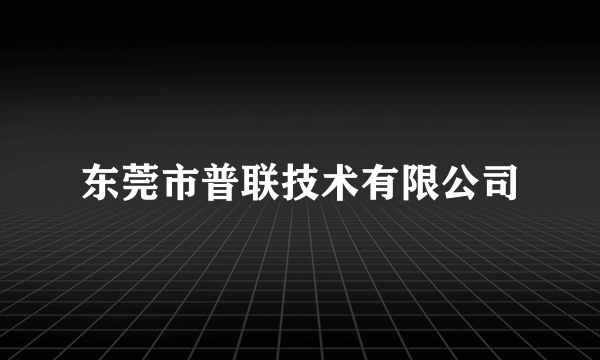 东莞市普联技术有限公司